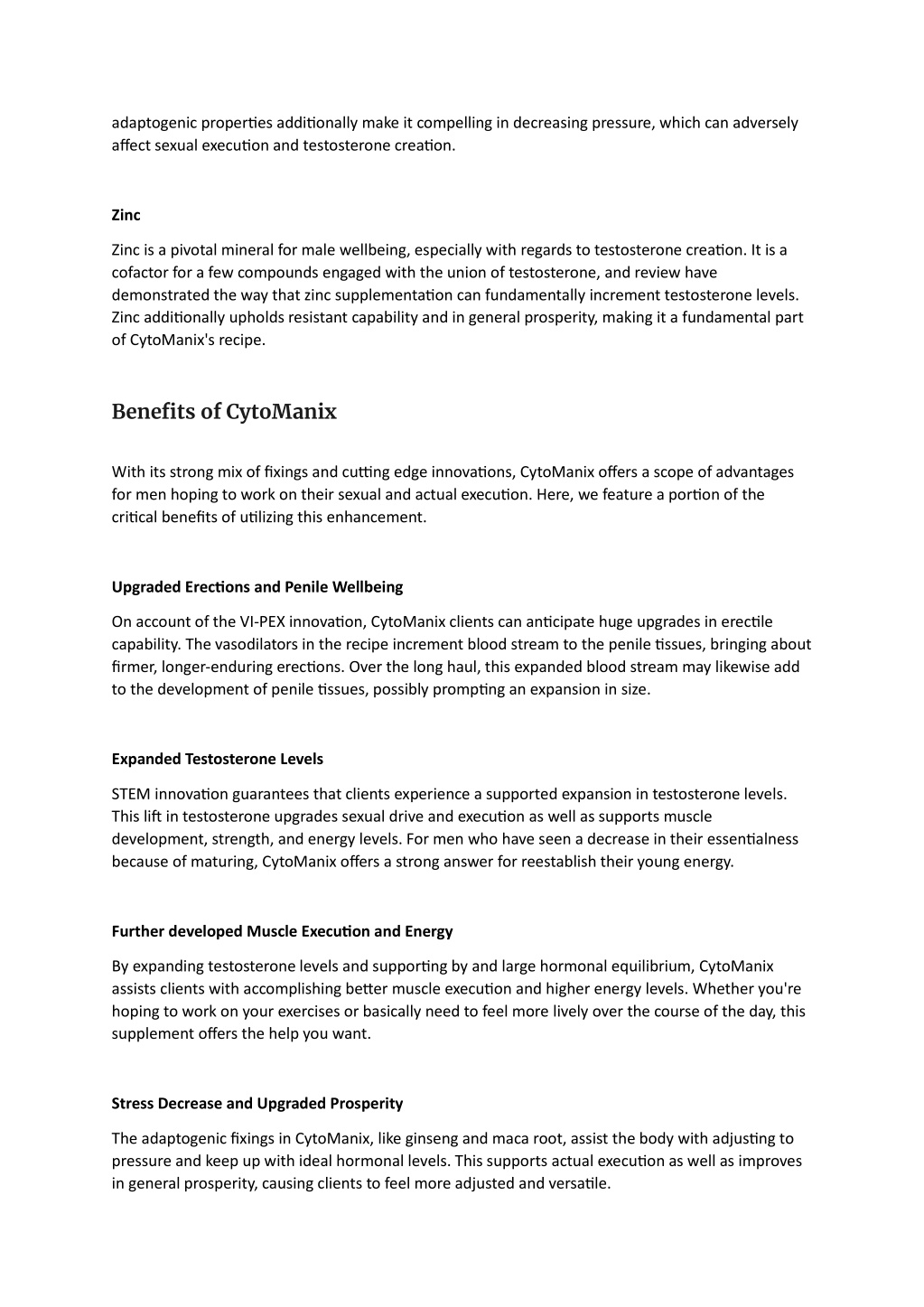 adaptogenic properties additionally make it compelling in decreasing pressure, which can adversely affect sexual execution and testosterone creation.

Zinc

Zinc is a pivotal mineral for male wellbeing, especially with regards to testosterone creation. It is a cofactor for a few compounds engaged with the union of testosterone, and review have demonstrated the way that zinc supplementation can fundamentally increment testosterone levels. Zinc additionally upholds resistant capability and in general prosperity, making it a fundamental part of CytoManix's recipe.

Benefits of CytoManix

With its strong mix of fixings and cutting edge innovations, CytoManix offers a scope of advantages for men hoping to work on their sexual and actual execution. Here, we feature a portion of the critical benefits of utilizing this enhancement.

Upgraded Erections and Penile Wellbeing

On account of the VI-PEX innovation, CytoManix clients can anticipate huge upgrades in erectile capability. The vasodilators in the recipe increment blood stream to the penile tissues, bringing about firmer, longer-enduring erections. Over the long haul, this expanded blood stream may likewise add to the development of penile tissues, possibly prompting an expansion in size.

Expanded Testosterone Levels

STEM innovation guarantees that clients experience a supported expansion in testosterone levels. This lift in testosterone upgrades sexual drive and execution as well as supports muscle development, strength, and energy levels. For men who have seen a decrease in their essentialness because of maturing, CytoManix offers a strong answer for reestablish their young energy.

Further developed Muscle Execution and Energy

By expanding testosterone levels and supporting by and large hormonal equilibrium, CytoManix assists clients with accomplishing better muscle execution and higher energy levels. Whether you're hoping to work on your exercises or basically need to feel more lively over the course of the day, this supplement offers the help you want.

Stress Decrease and Upgraded Prosperity

The adaptogenic fixings in CytoManix, like ginseng and maca root, assist the body with adjusting to pressure and keep up with ideal hormonal levels. This supports actual execution as well as improves in general prosperity, causing clients to feel more adjusted and versatile.